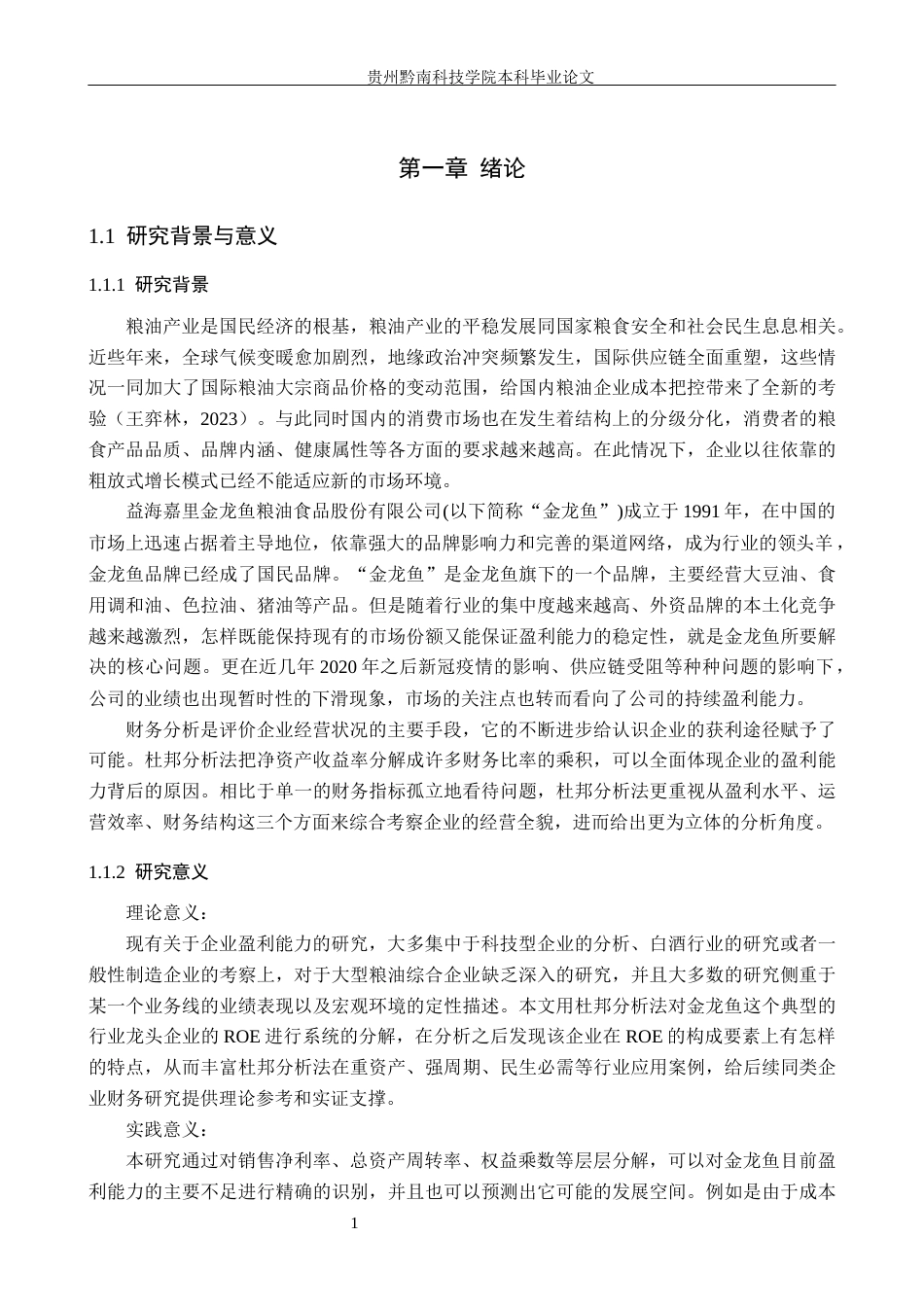 贵州黔南科技学院本科毕业论文

第一章 绪论

1.1 研究背景与意义

1.1.1 研究背景

粮油产业是国民经济的根基，粮油产业的平稳发展同国家粮食安全和社会民生息息相关。近些年来，全球气候变暖愈加剧烈，地缘政治冲突频繁发生，国际供应链全面重塑，这些情况一同加大了国际粮油大宗商品价格的变动范围，给国内粮油企业成本把控带来了全新的考验（王弈林，2023）。与此同时国内的消费市场也在发生着结构上的分级分化，消费者的粮食产品品质、品牌内涵、健康属性等各方面的要求越来越高。在此情况下，企业以往依靠的粗放式增长模式已经不能适应新的市场环境。

益海嘉里金龙鱼粮油食品股份有限公司(以下简称“金龙鱼”)成立于1991年，在中国的市场上迅速占据着主导地位，依靠强大的品牌影响力和完善的渠道网络，成为行业的领头羊，金龙鱼品牌已经成了国民品牌。“金龙鱼”是金龙鱼旗下的一个品牌，主要经营大豆油、食用调和油、色拉油、猪油等产品。但是随着行业的集中度越来越高、外资品牌的本土化竞争越来越激烈，怎样既能保持现有的市场份额又能保证盈利能力的稳定性，就是金龙鱼所要解决的核心问题。更在近几年2020年之后新冠疫情的影响、供应链受阻等种种问题的影响下，公司的业绩也出现暂时性的下滑现象，市场的关注点也转而看向了公司的持续盈利能力。

财务分析是评价企业经营状况的主要手段，它的不断进步给认识企业的获利途径赋予了可能。杜邦分析法把净资产收益率分解成许多财务比率的乘积，可以全面体现企业的盈利能力背后的原因。相比于单一的财务指标孤立地看待问题，杜邦分析法更重视从盈利水平、运营效率、财务结构这三个方面来综合考察企业的经营全貌，进而给出更为立体的分析角度。

1.1.2 研究意义

理论意义：

现有关于企业盈利能力的研究，大多集中于科技型企业的分析、白酒行业的研究或者一般性制造企业的考察上，对于大型粮油综合企业缺乏深入的研究，并且大多数的研究侧重于某一个业务线的业绩表现以及宏观环境的定性描述。本文用杜邦分析法对金龙鱼这个典型的行业龙头企业的ROE进行系统的分解，在分析之后发现该企业在ROE的构成要素上有怎样的特点，从而丰富杜邦分析法在重资产、强周期、民生必需等行业应用案例，给后续同类企业财务研究提供理论参考和实证支撑。

实践意义：

本研究通过对销售净利率、总资产周转率、权益乘数等层层分解，可以对金龙鱼目前盈利能力的主要不足进行精确的识别，并且也可以预测出它可能的发展空间。例如是由于成本

1